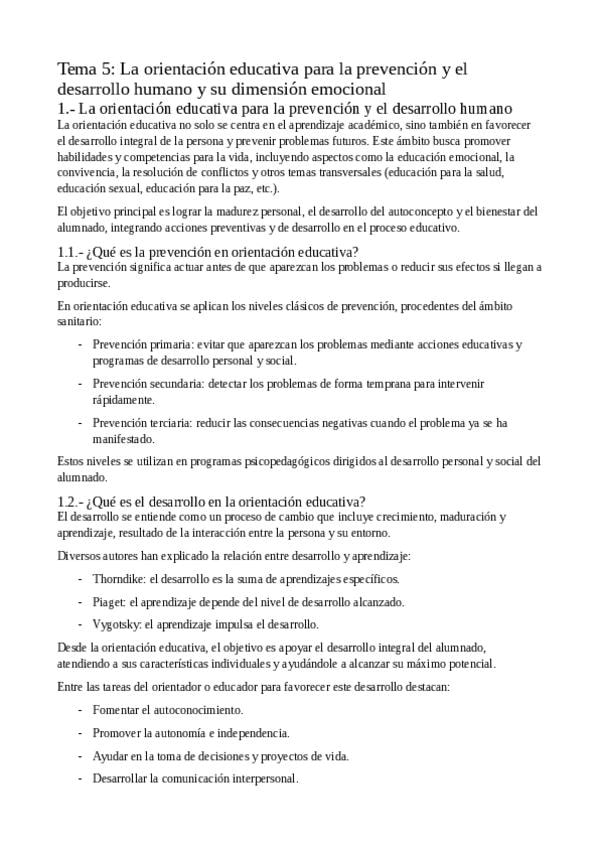 Tema 5: La orientación educativa para la prevención y el desarrollo humano y su dimensión emocional

1.- La orientación educativa para la prevención y el desarrollo humano

La orientación educativa no solo se centra en el aprendizaje académico, sino también en favorecer el desarrollo integral de la persona y prevenir problemas futuros. Este ámbito busca promover habilidades y competencias para la vida, incluyendo aspectos como la educación emocional, la convivencia, la resolución de conflictos y otros temas transversales (educación para la salud, educación sexual, educación para la paz, etc.).

El objetivo principal es lograr la madurez personal, el desarrollo del autoconcepto y el bienestar del alumnado, integrando acciones preventivas y de desarrollo en el proceso educativo.

1.1.- ¿Qué es la prevención en orientación educativa?

La prevención significa actuar antes de que aparezcan los problemas o reducir sus efectos si llegan a producirse.

En orientación educativa se aplican los niveles clásicos de prevención, procedentes del ámbito sanitario:

- Prevención primaria: evitar que aparezcan los problemas mediante acciones educativas y programas de desarrollo personal y social.
- Prevención secundaria: detectar los problemas de forma temprana para intervenir rápidamente.
- Prevención terciaria: reducir las consecuencias negativas cuando el problema ya se ha manifestado.

Estos niveles se utilizan en programas psicopedagógicos dirigidos al desarrollo personal y social del alumnado.

1.2.- ¿Qué es el desarrollo en la orientación educativa?

El desarrollo se entiende como un proceso de cambio que incluye crecimiento, maduración y aprendizaje, resultado de la interacción entre la persona y su entorno.

Diversos autores han explicado la relación entre desarrollo y aprendizaje:

- Thorndike: el desarrollo es la suma de aprendizajes específicos.
- Piaget: el aprendizaje depende del nivel de desarrollo alcanzado.
- Vygotsky: el aprendizaje impulsa el desarrollo.

Desde la orientación educativa, el objetivo es apoyar el desarrollo integral del alumnado, atendiendo a sus características individuales y ayudándole a alcanzar su máximo potencial.

Entre las tareas del orientador o educador para favorecer este desarrollo destacan:

- Fomentar el autoconocimiento.
- Promover la autonomía e independencia.
- Ayudar en la toma de decisiones y proyectos de vida.
- Desarrollar la comunicación interpersonal.